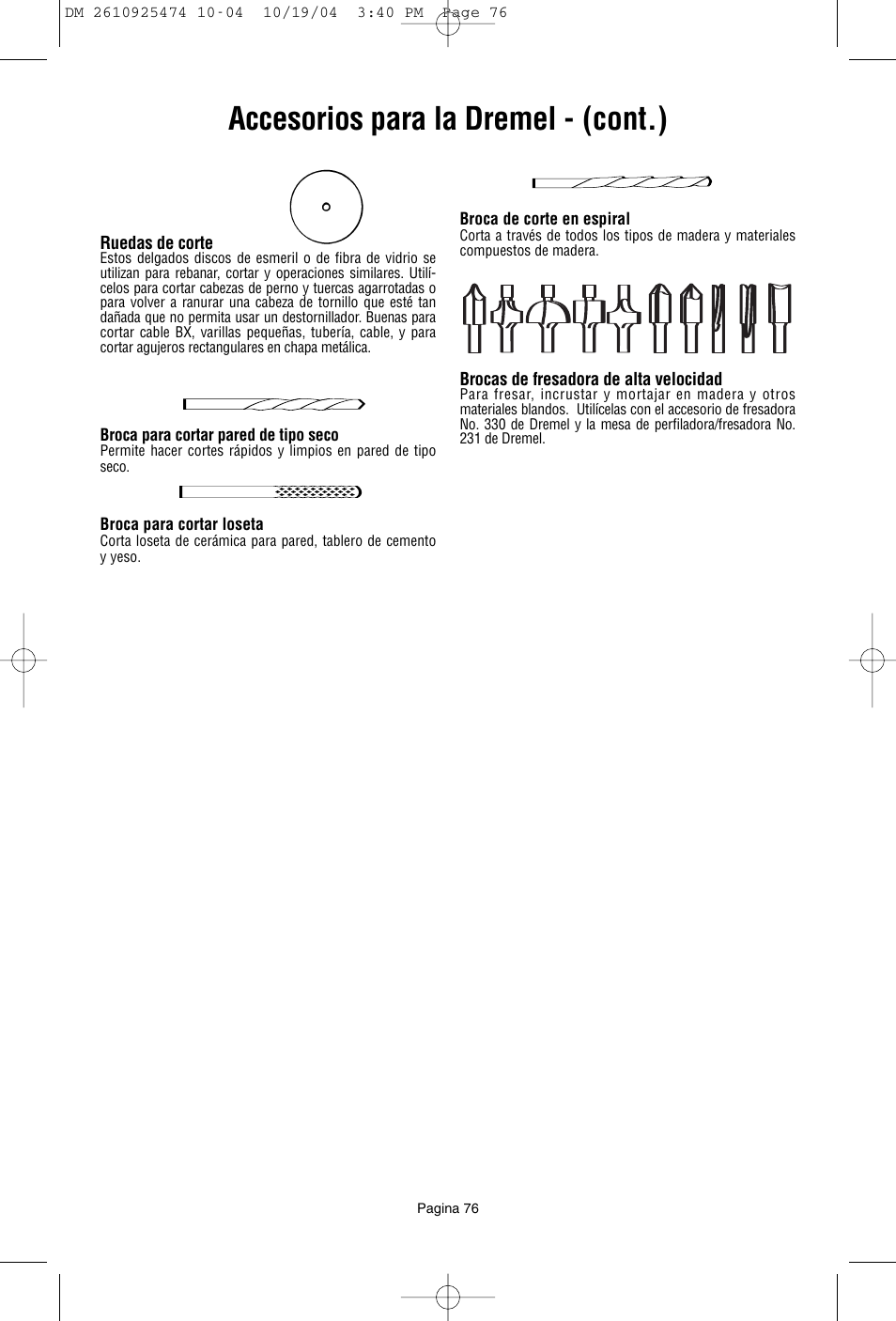 DM 2610925474 10-04 10/19/04 3:40 PM Page 76

Accesorios para la Dremel - (cont.)

Ruedas de corte
Estos delgados discos de esmeril o de fibra de vidrio se utilizan para rebanar, cortar y operaciones similares. Utilícelos para cortar cabezas de perno y tuercas agarrotadas o para volver a ranurar una cabeza de tornillo que esté tan dañada que no permita usar un destornillador. Buenas para cortar cable BX, varillas pequeñas, tubería, cable, y para cortar agujeros rectangulares en chapa metálica.

Broca para cortar pared de tipo seco
Permite hacer cortes rápidos y limpios en pared de tipo seco.

Broca para cortar loseta
Corta loseta de cerámica para pared, tablero de cemento y yeso.

Broca de corte en espiral
Corta a través de todos los tipos de madera y materiales compuestos de madera.

Brocas de fresadora de alta velocidad
Para fresar, incrustar y mortajar en madera y otros materiales blandos. Utilícelas con el accesorio de fresadora No. 330 de Dremel y la mesa de perfiladora/fresadora No. 231 de Dremel.

Pagina 76